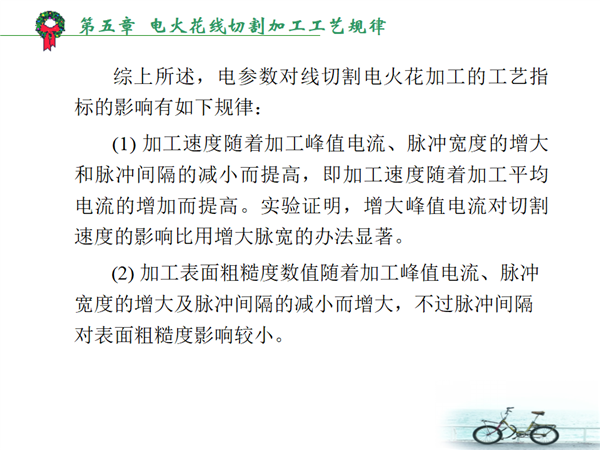 第五章 电火花线切割加工工艺规律

综上所述，电参数对线切割电火花加工的工艺指标的影响有如下规律：

(1) 加工速度随着加工峰值电流、脉冲宽度的增大和脉冲间隔的减小而提高，即加工速度随着加工平均电流的增加而提高。实验证明，增大峰值电流对切割速度的影响比用增大脉宽的办法显著。

(2) 加工表面粗糙度数值随着加工峰值电流、脉冲宽度的增大及脉冲间隔的减小而增大，不过脉冲间隔对表面粗糙度影响较小。